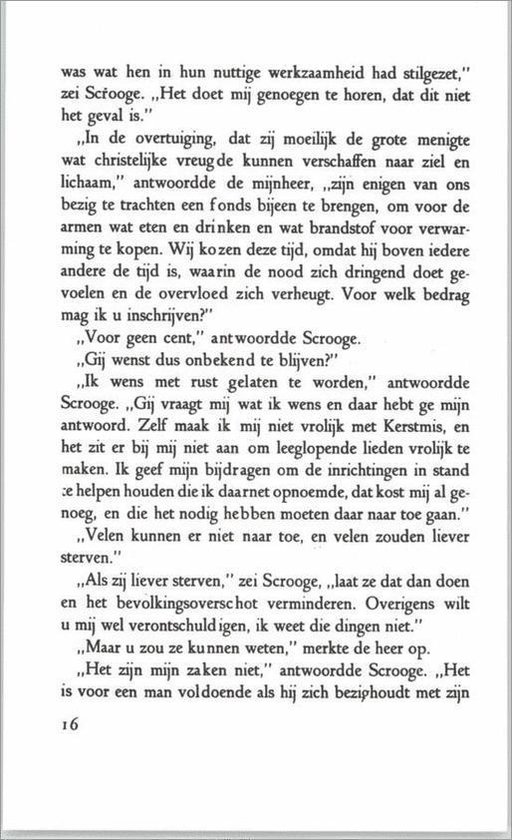 was wat hen in hun nuttige werkzaamheid had stilgezet," zei Scrooge. „Het doet mij genoegen te horen, dat dit niet het geval is."

„In de overtuiging, dat zij moeilijk de grote menigte wat christelijke vreugde kunnen verschaffen naar ziel en lichaam," antwoordde de mijnheer, „zijn enigen van ons bezig te trachten een fonds bijeen te brengen, om voor de armen wat eten en drinken en wat brandstof voor verwarming te kopen. Wij kozen deze tijd, omdat hij boven iedere andere de tijd is, waarin de nood zich dringend doet gevoelen en de overvloed zich verheugt. Voor welk bedrag mag ik u inschrijven?"

„Voor geen cent," antwoordde Scrooge.

„Gij wenst dus onbekend te blijven?"

„Ik wens met rust gelaten te worden," antwoordde Scrooge. „Gij vraagt mij wat ik wens en daar hebt ge mijn antwoord. Zelf maak ik mij niet vrolijk met Kerstmis, en het zit er bij mij niet aan om leeglopende lieden vrolijk te maken. Ik geef mijn bijdragen om de inrichtingen in stand te helpen houden die ik daarnet opnoemde, dat kost mij al genoeg, en die het nodig hebben moeten daar naar toe gaan."

„Velen kunnen er niet naar toe, en velen zouden liever sterven."

„Als zij liever sterven," zei Scrooge, „laat ze dat dan doen en het bevolkingsoverschot verminderen. Overigens wilt u mij wel verontschuldigen, ik weet die dingen niet."

„Maar u zou ze kunnen weten," merkte de heer op.

„Het zijn mijn zaken niet," antwoordde Scrooge. „Het is voor een man voldoende als hij zich bezighoudt met zijn

16